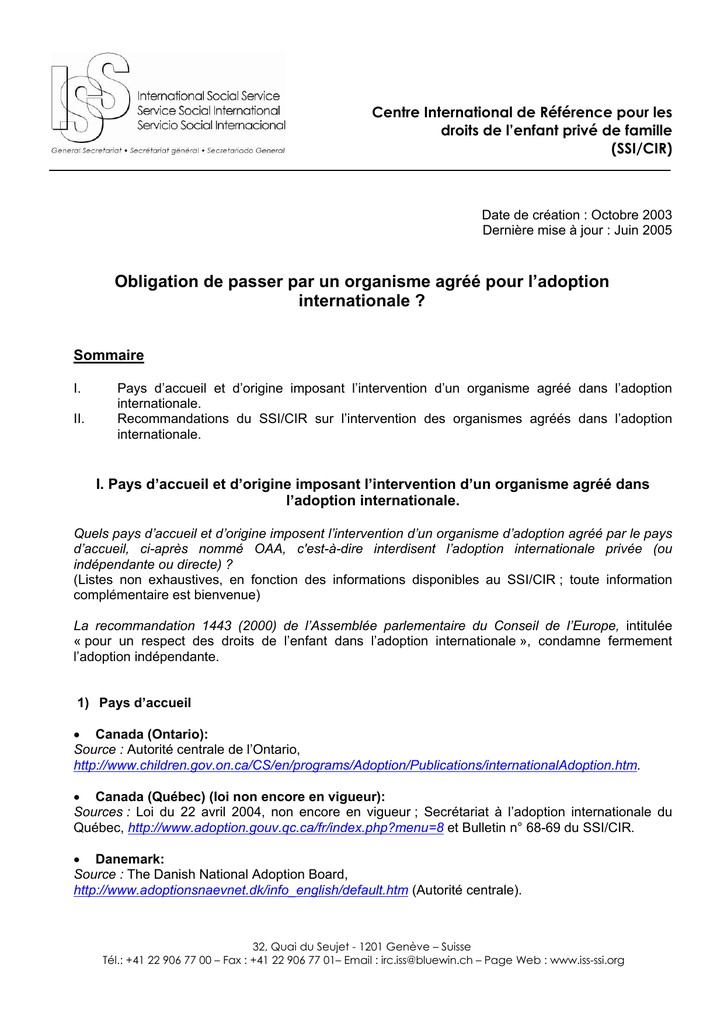 ISS International Social Service
Service Social International
Servicio Social Internacional
General Secretariat • Secrétariat général • Secretariado General

Centre International de Référence pour les droits de l'enfant privé de famille (SSI/CIR)

Date de création : Octobre 2003
Dernière mise à jour : Juin 2005

Obligation de passer par un organisme agréé pour l'adoption internationale ?

Sommaire

I. Pays d'accueil et d'origine imposant l'intervention d'un organisme agréé dans l'adoption internationale.
II. Recommandations du SSI/CIR sur l'intervention des organismes agréés dans l'adoption internationale.

I. Pays d'accueil et d'origine imposant l'intervention d'un organisme agréé dans l'adoption internationale.

Quels pays d'accueil et d'origine imposent l'intervention d'un organisme d'adoption agréé par le pays d'accueil, ci-après nommé OAA, c'est-à-dire interdisent l'adoption internationale privée (ou indépendante ou directe) ?
(Listes non exhaustives, en fonction des informations disponibles au SSI/CIR ; toute information complémentaire est bienvenue)

La recommandation 1443 (2000) de l'Assemblée parlementaire du Conseil de l'Europe, intitulée « pour un respect des droits de l'enfant dans l'adoption internationale », condamne fermement l'adoption indépendante.

1) Pays d'accueil

• Canada (Ontario):
Source : Autorité centrale de l'Ontario, http://www.children.gov.on.ca/CS/en/programs/Adoption/Publications/internationalAdoption.htm.

• Canada (Québec) (loi non encore en vigueur):
Sources : Loi du 22 avril 2004, non encore en vigueur ; Secrétariat à l'adoption internationale du Québec, http://www.adoption.gouv.qc.ca/fr/index.php?menu=8 et Bulletin n° 68-69 du SSI/CIR.

• Danemark:
Source : The Danish National Adoption Board, http://www.adoptionsnaevnet.dk/info_english/default.htm (Autorité centrale).

32, Quai du Seujet - 1201 Genève – Suisse
Tél.: +41 22 906 77 00 – Fax : +41 22 906 77 01– Email : irc.iss@bluewin.ch – Page Web : www.iss-ssi.org